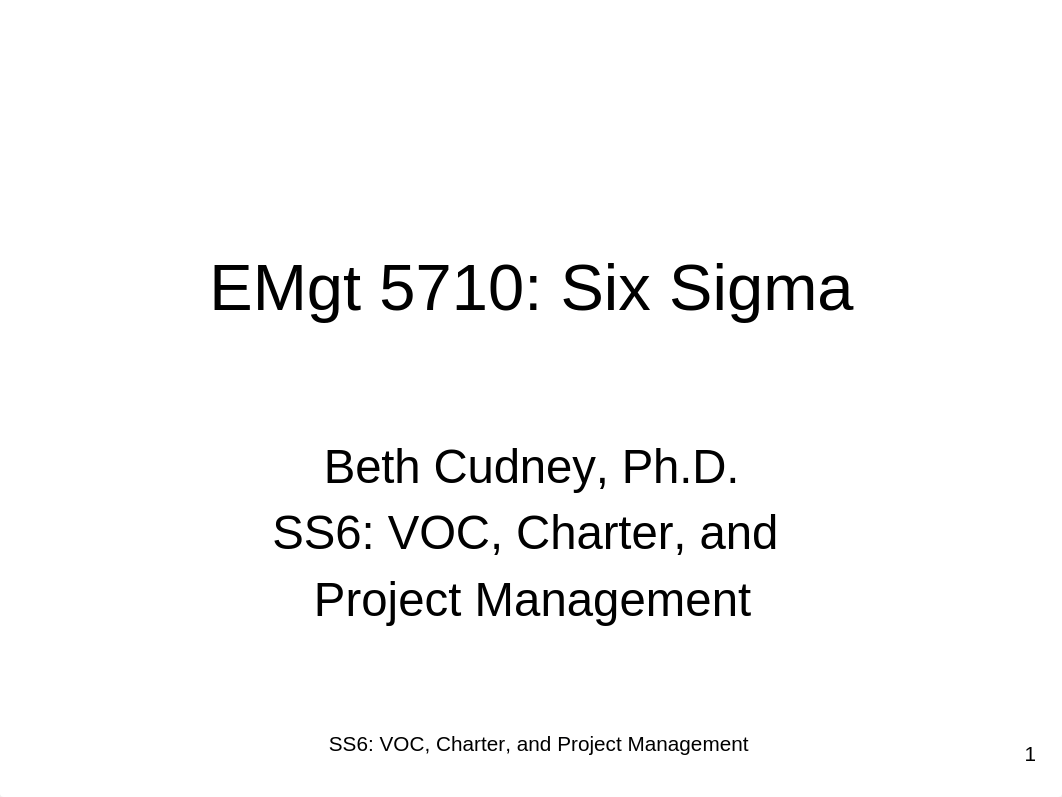 EMgt 5710: Six Sigma

Beth Cudney, Ph.D.
SS6: VOC, Charter, and Project Management

SS6: VOC, Charter, and Project Management

1